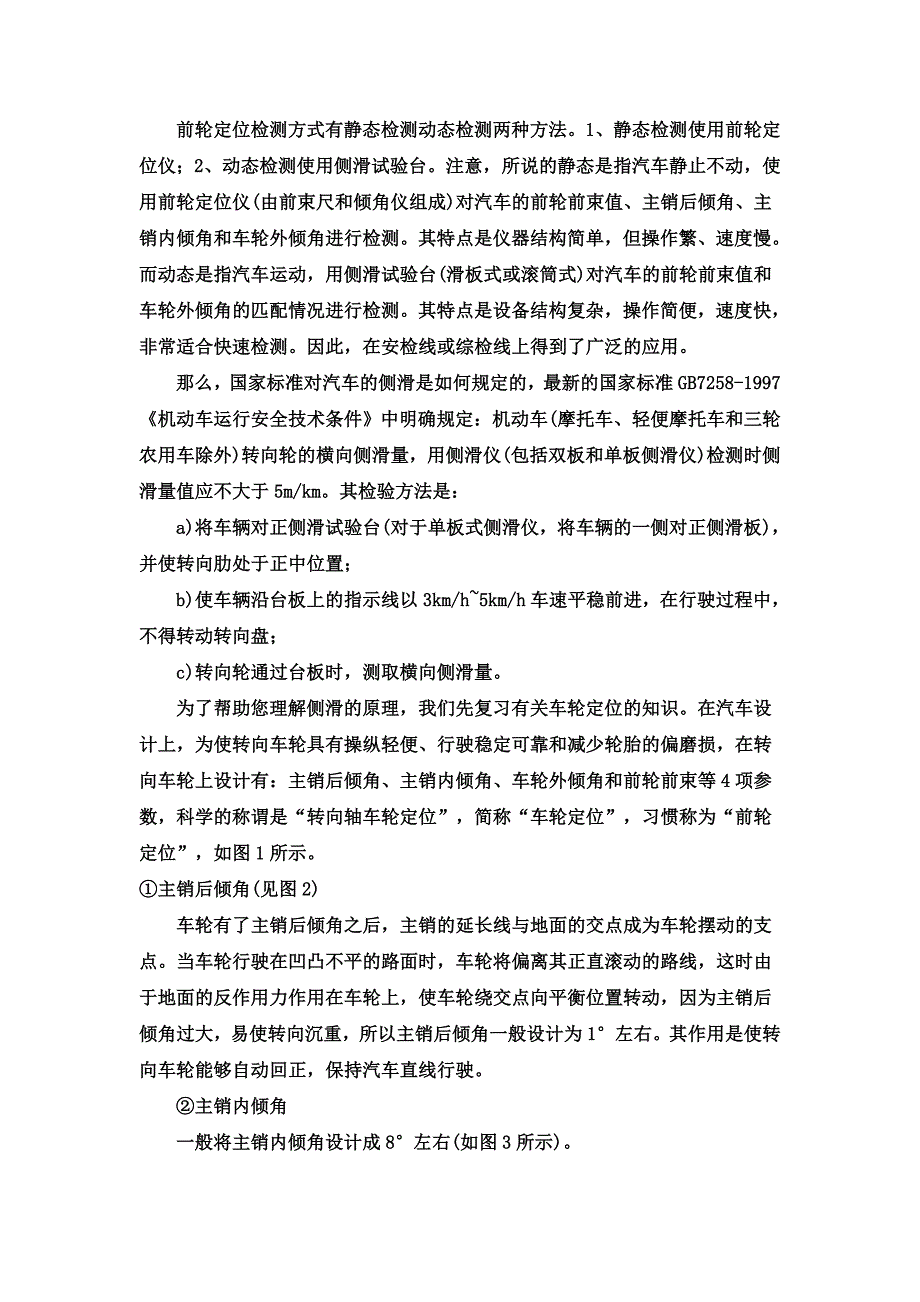 前轮定位检测方式有静态检测动态检测两种方法。1、静态检测使用前轮定位仪；2、动态检测使用侧滑试验台。注意，所说的静态是指汽车静止不动，使用前轮定位仪(由前束尺和倾角仪组成)对汽车的前轮前束值、主销后倾角、主销内倾角和车轮外倾角进行检测。其特点是仪器结构简单，但操作繁、速度慢。而动态是指汽车运动，用侧滑试验台(滑板式或滚筒式)对汽车的前轮前束值和车轮外倾角的匹配情况进行检测。其特点是设备结构复杂，操作简便，速度快，非常适合快速检测。因此，在安检线或综检线上得到了广泛的应用。

那么，国家标准对汽车的侧滑是如何规定的，最新的国家标准 GB7258-1997《机动车运行安全技术条件》中明确规定：机动车(摩托车、轻便摩托车和三轮农用车除外)转向轮的横向侧滑量，用侧滑仪(包括双板和单板侧滑仪)检测时侧滑量值应不大于 5m/km。其检验方法是：

a)将车辆对正侧滑试验台(对于单板式侧滑仪，将车辆的一侧对正侧滑板)，并使转向肋处于正中位置；

b)使车辆沿台板上的指示线以 3km/h~5km/h 车速平稳前进，在行驶过程中，不得转动转向盘；

c)转向轮通过台板时，测取横向侧滑量。

为了帮助您理解侧滑的原理，我们先复习有关车轮定位的知识。在汽车设计上，为使转向车轮具有操纵轻便、行驶稳定可靠和减少轮胎的偏磨损，在转向车轮上设计有：主销后倾角、主销内倾角、车轮外倾角和前轮前束等 4 项参数，科学的称谓是“转向轴车轮定位”，简称“车轮定位”，习惯称为“前轮定位”，如图 1 所示。
①主销后倾角(见图 2)

车轮有了主销后倾角之后，主销的延长线与地面的交点成为车轮摆动的支点。当车轮行驶在凹凸不平的路面时，车轮将偏离其正直滚动的路线，这时由于地面的反作用力作用在车轮上，使车轮绕交点向平衡位置转动，因为主销后倾角过大，易使转向沉重，所以主销后倾角一般设计为 1° 左右。其作用是使转向车轮能够自动回正，保持汽车直线行驶。

②主销内倾角

一般将主销内倾角设计成 8° 左右(如图 3 所示)。